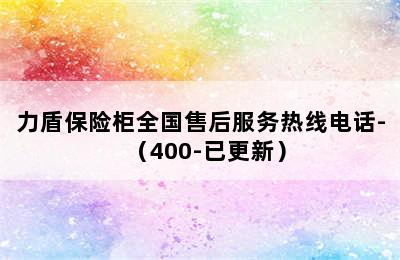 力盾保险柜全国售后服务热线电话-（400-已更新）